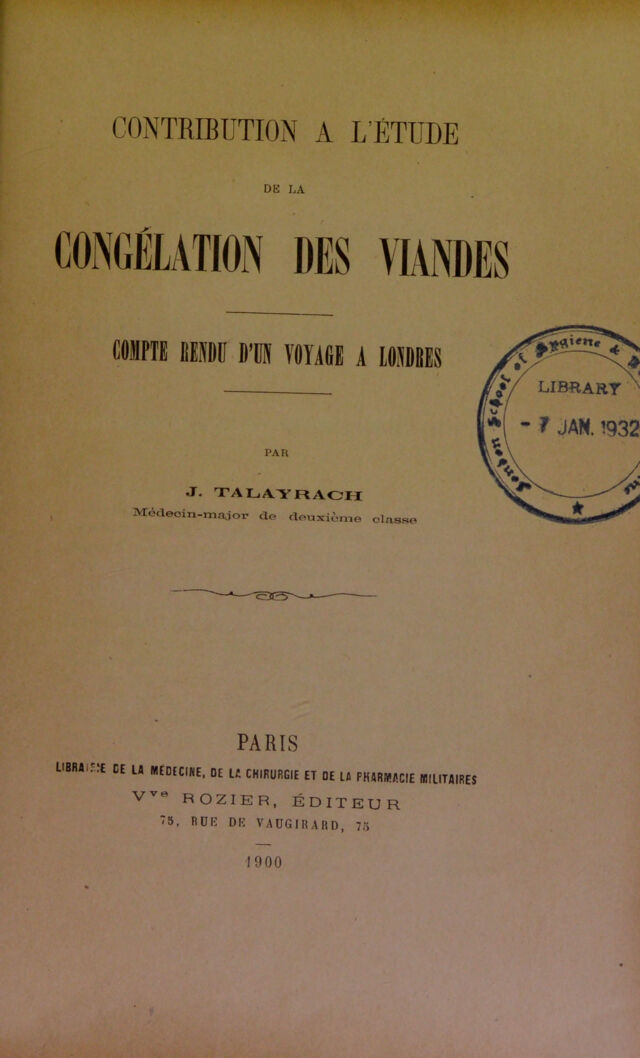 CONTRIBUTION A L'ÉTUDE

DE LA

CONGÉLATION DES VIANDES

COMPTE RENDU D'UN VOYAGE A LONDRES

PAR

J. TALAYRACH

Médecin-major de deuxième classe

LIBRARY

- 7 JAN. 1932

PARIS

LIBRAIRIE DE LA MÉDECINE, DE LA CHIRURGIE ET DE LA PHARMACIE MILITAIRES

Vve ROZIER, ÉDITEUR

75, RUE DE VAUGIRARD, 75

1900